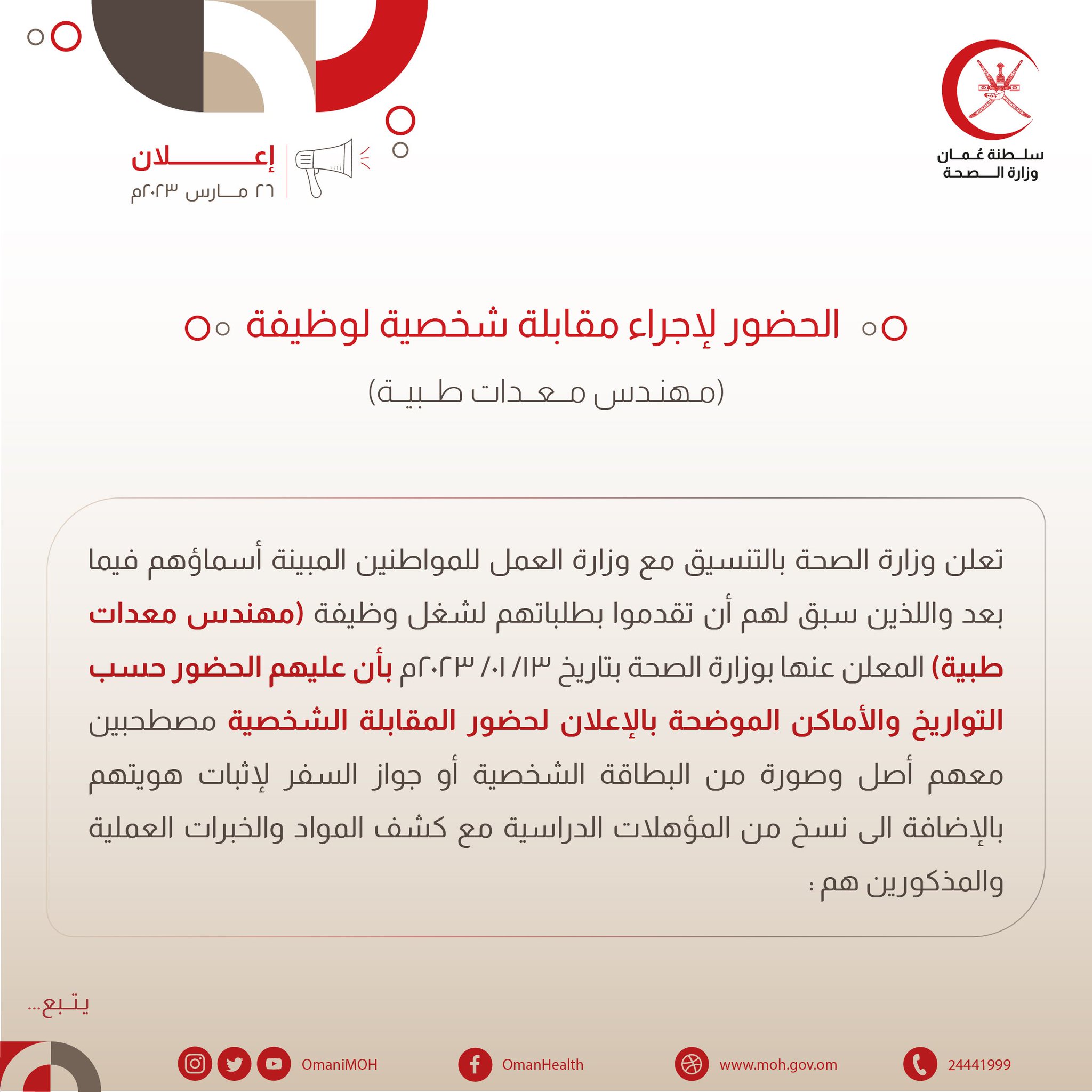 سلطنة عُمان
وزارة الصحة

إعلان
٢٦ مارس ٢٠٢٣م

الحضور لإجراء مقابلة شخصية لوظيفة

(مهندس معدات طبية)

تعلن وزارة الصحة بالتنسيق مع وزارة العمل للمواطنين المبينة أسماؤهم فيما بعد واللذين سبق لهم أن تقدموا بطلباتهم لشغل وظيفة (مهندس معدات طبية) المعلن عنها بوزارة الصحة بتاريخ ١٣/ ٠١/ ٢٠٢٣م بأن عليهم الحضور حسب التواريخ والأماكن الموضحة بالإعلان لحضور المقابلة الشخصية مصطحبين معهم أصل وصورة من البطاقة الشخصية أو جواز السفر لإثبات هويتهم بالإضافة الى نسخ من المؤهلات الدراسية مع كشف المواد والخبرات العملية والمذكورين هم :

يتبع...

OmaniMOH OmanHealth www.moh.gov.om 24441999